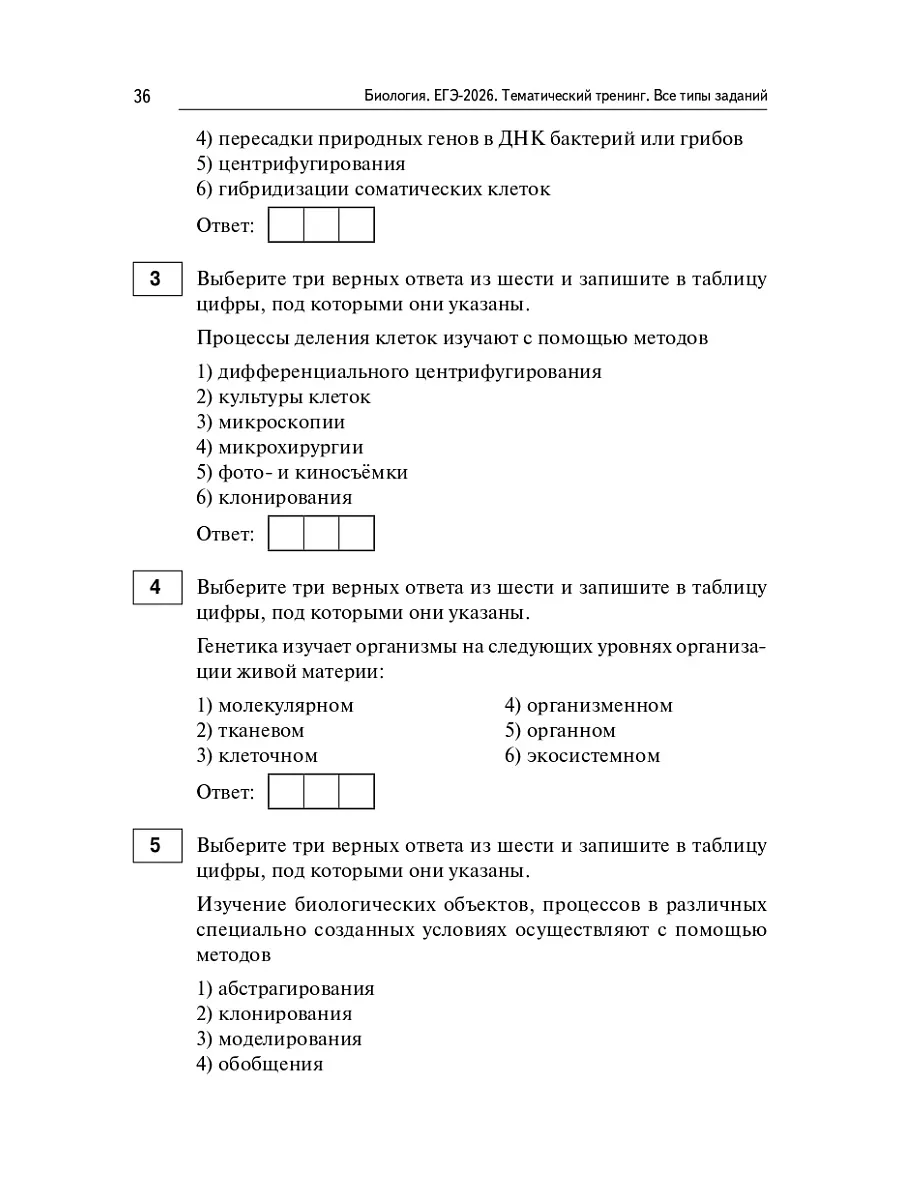 36

Биология. ЕГЭ-2026. Тематический тренинг. Все типы заданий

4) пересадки природных генов в ДНК бактерий или грибов
5) центрифугирования
6) гибридизации соматических клеток

Ответ:

3

Выберите три верных ответа из шести и запишите в таблицу цифры, под которыми они указаны.

Процессы деления клеток изучают с помощью методов

1) дифференциального центрифугирования
2) культуры клеток
3) микроскопии
4) микрохирургии
5) фото- и киносъёмки
6) клонирования

Ответ:

4

Выберите три верных ответа из шести и запишите в таблицу цифры, под которыми они указаны.

Генетика изучает организмы на следующих уровнях организации живой материи:

1) молекулярном
2) тканевом
3) клеточном

4) организменном
5) органном
6) экосистемном

Ответ:

5

Выберите три верных ответа из шести и запишите в таблицу цифры, под которыми они указаны.

Изучение биологических объектов, процессов в различных специально созданных условиях осуществляют с помощью методов

1) абстрагирования
2) клонирования
3) моделирования
4) обобщения